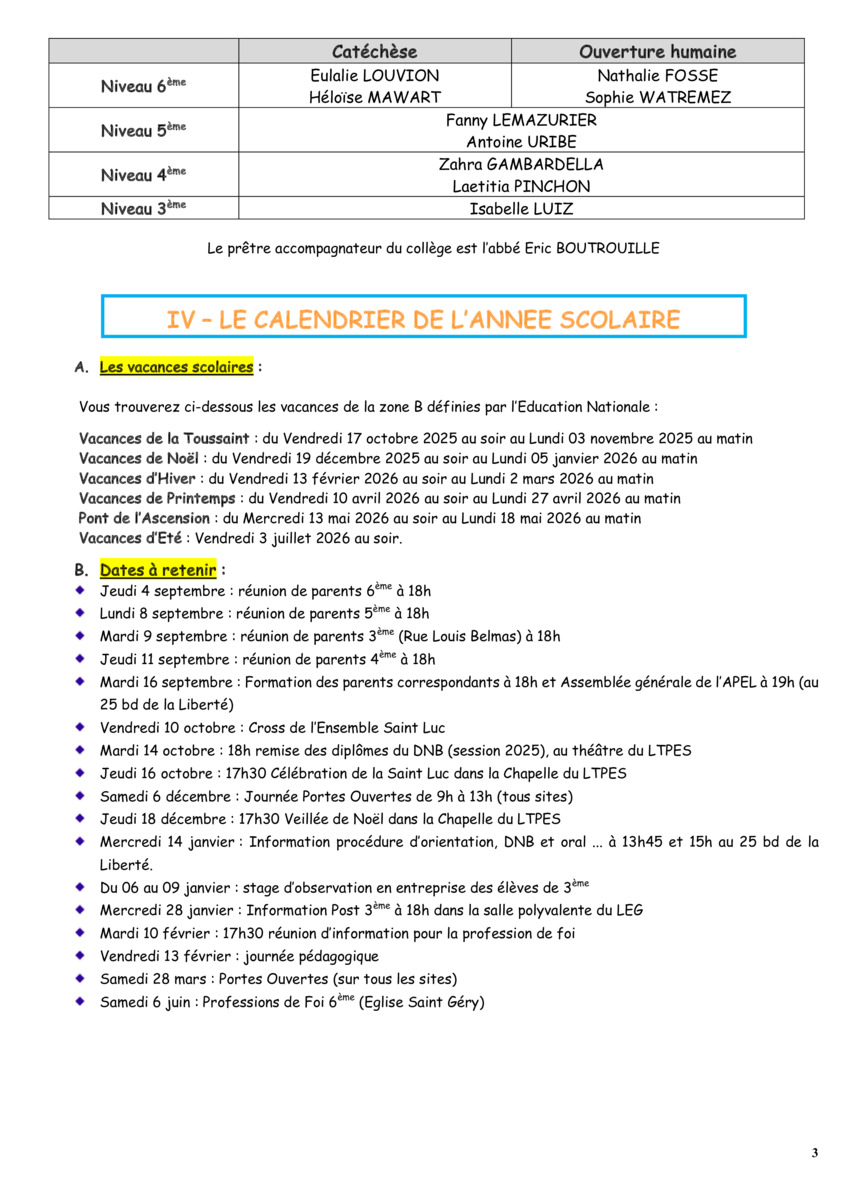 | | Catéchèse | Ouverture humaine |
|---|---|---|
| Niveau 6$^{ème}$ | Eulalie LOUVION Héloïse MAWART | Nathalie FOSSE Sophie WATREMEZ |
| Niveau 5$^{ème}$ | Fanny LEMAZURIER Antoine URIBE | |
| Niveau 4$^{ème}$ | Zahra GAMBARDELLA Laetitia PINCHON | |
| Niveau 3$^{ème}$ | Isabelle LUIZ | |

Le prêtre accompagnateur du collège est l'abbé Eric BOUTROUILLE

IV – LE CALENDRIER DE L'ANNEE SCOLAIRE

A. Les vacances scolaires :

Vous trouverez ci-dessous les vacances de la zone B définies par l'Education Nationale :

Vacances de la Toussaint : du Vendredi 17 octobre 2025 au soir au Lundi 03 novembre 2025 au matin
Vacances de Noël : du Vendredi 19 décembre 2025 au soir au Lundi 05 janvier 2026 au matin
Vacances d'Hiver : du Vendredi 13 février 2026 au soir au Lundi 2 mars 2026 au matin
Vacances de Printemps : du Vendredi 10 avril 2026 au soir au Lundi 27 avril 2026 au matin
Pont de l'Ascension : du Mercredi 13 mai 2026 au soir au Lundi 18 mai 2026 au matin
Vacances d'Eté : Vendredi 3 juillet 2026 au soir.

B. Dates à retenir :
Jeudi 4 septembre : réunion de parents 6$^{ème}$ à 18h
Lundi 8 septembre : réunion de parents 5$^{ème}$ à 18h
Mardi 9 septembre : réunion de parents 3$^{ème}$ (Rue Louis Belmas) à 18h
Jeudi 11 septembre : réunion de parents 4$^{ème}$ à 18h
Mardi 16 septembre : Formation des parents correspondants à 18h et Assemblée générale de l'APEL à 19h (au 25 bd de la Liberté)
Vendredi 10 octobre : Cross de l'Ensemble Saint Luc
Mardi 14 octobre : 18h remise des diplômes du DNB (session 2025), au théâtre du LTPES
Jeudi 16 octobre : 17h30 Célébration de la Saint Luc dans la Chapelle du LTPES
Samedi 6 décembre : Journée Portes Ouvertes de 9h à 13h (tous sites)
Jeudi 18 décembre : 17h30 Veillée de Noël dans la Chapelle du LTPES
Mercredi 14 janvier : Information procédure d'orientation, DNB et oral ... à 13h45 et 15h au 25 bd de la Liberté.
Du 06 au 09 janvier : stage d'observation en entreprise des élèves de 3$^{ème}$
Mercredi 28 janvier : Information Post 3$^{ème}$ à 18h dans la salle polyvalente du LEG
Mardi 10 février : 17h30 réunion d'information pour la profession de foi
Vendredi 13 février : journée pédagogique
Samedi 28 mars : Portes Ouvertes (sur tous les sites)
Samedi 6 juin : Professions de Foi 6$^{ème}$ (Eglise Saint Géry)

3